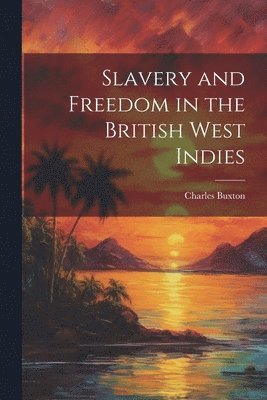 Slavery and Freedom in the British West Indies

Charles Buxton